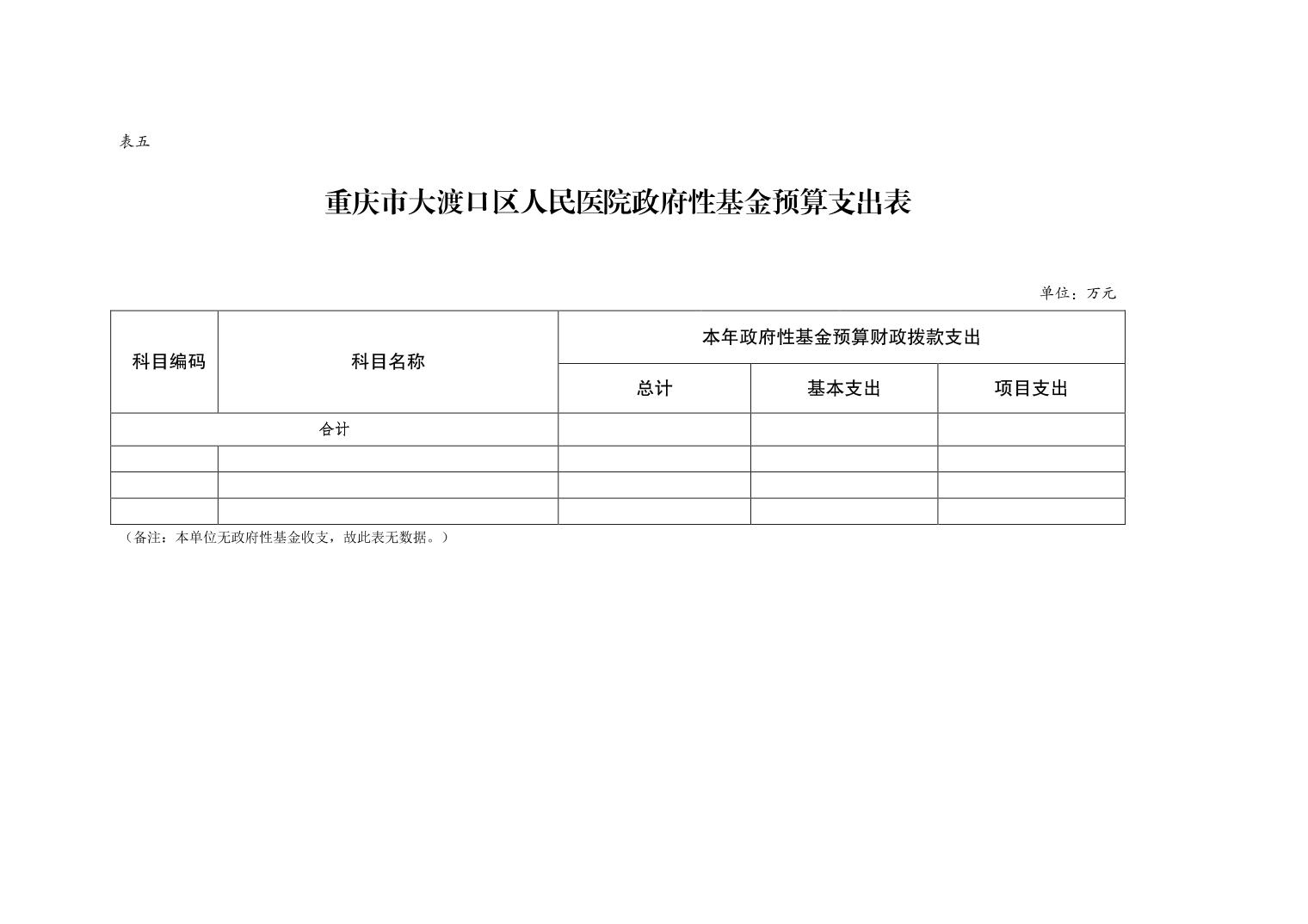 表五

重庆市大渡口区人民医院政府性基金预算支出表

单位：万元

| 科目编码 | 科目名称 | 本年政府性基金预算财政拨款支出 | | |
|---|---|---|---|---|
| | | 总计 | 基本支出 | 项目支出 |
| 合计 | | | | |
| | | | | |
| | | | | |
| | | | | |

（备注：本单位无政府性基金收支，故此表无数据。）